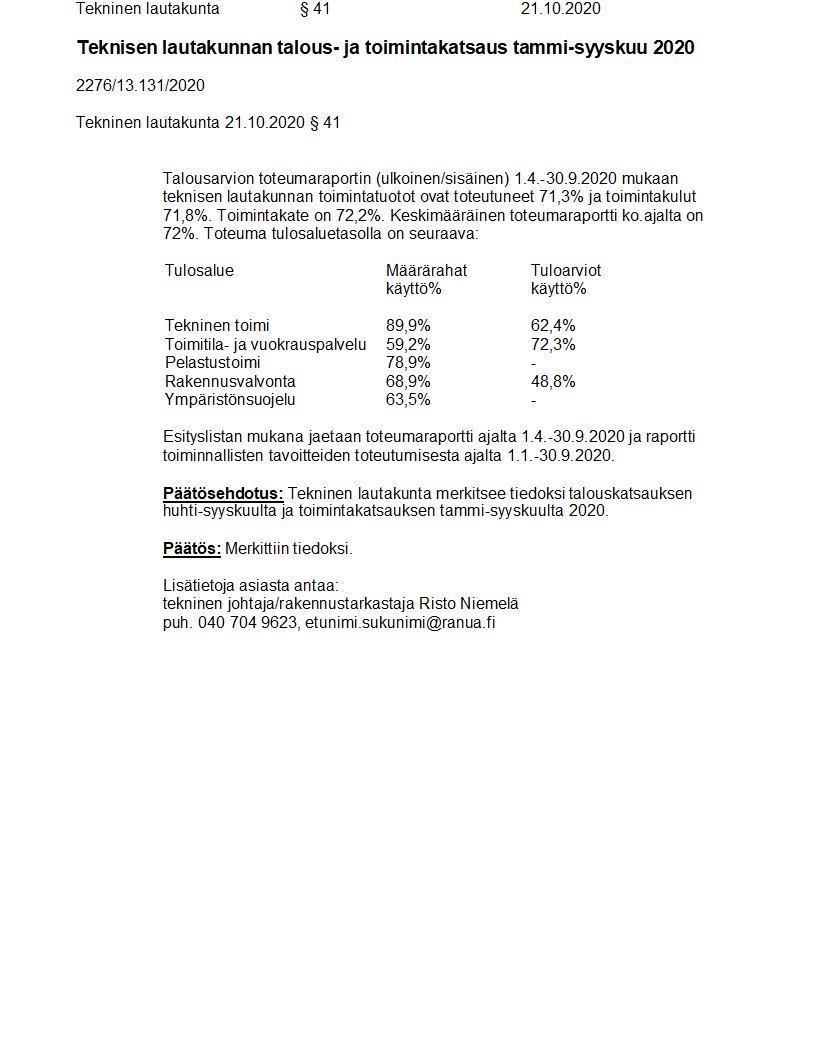 Tekninen lautakunta § 41 21.10.2020

Teknisen lautakunnan talous- ja toimintakatsaus tammi-syyskuu 2020

2276/13.131/2020

Tekninen lautakunta 21.10.2020 § 41

Talousarvion toteumaraportin (ulkoinen/sisäinen) 1.4.-30.9.2020 mukaan teknisen lautakunnan toimintatuotot ovat toteutuneet 71,3% ja toimintakulut 71,8%. Toimintakate on 72,2%. Keskimääräinen toteumaraportti ko.ajalta on 72%. Toteuma tulosaluetasolla on seuraava:

| Tulosalue | Määrärahat käyttö% | Tuloarviot käyttö% |
|---|---|---|
| Tekninen toimi | 89,9% | 62,4% |
| Toimitila- ja vuokrauspalvelu | 59,2% | 72,3% |
| Pelastustoimi | 78,9% | - |
| Rakennusvalvonta | 68,9% | 48,8% |
| Ympäristönsuojelu | 63,5% | - |

Esityslistan mukana jaetaan toteumaraportti ajalta 1.4.-30.9.2020 ja raportti toiminnallisten tavoitteiden toteutumisesta ajalta 1.1.-30.9.2020.

Päätösehdotus: Tekninen lautakunta merkitsee tiedoksi talouskatsauksen huhti-syyskuulta ja toimintakatsauksen tammi-syyskuulta 2020.

Päätös: Merkittiin tiedoksi.

Lisätietoja asiasta antaa:
tekninen johtaja/rakennustarkastaja Risto Niemelä
puh. 040 704 9623, etunimi.sukunimi@ranua.fi